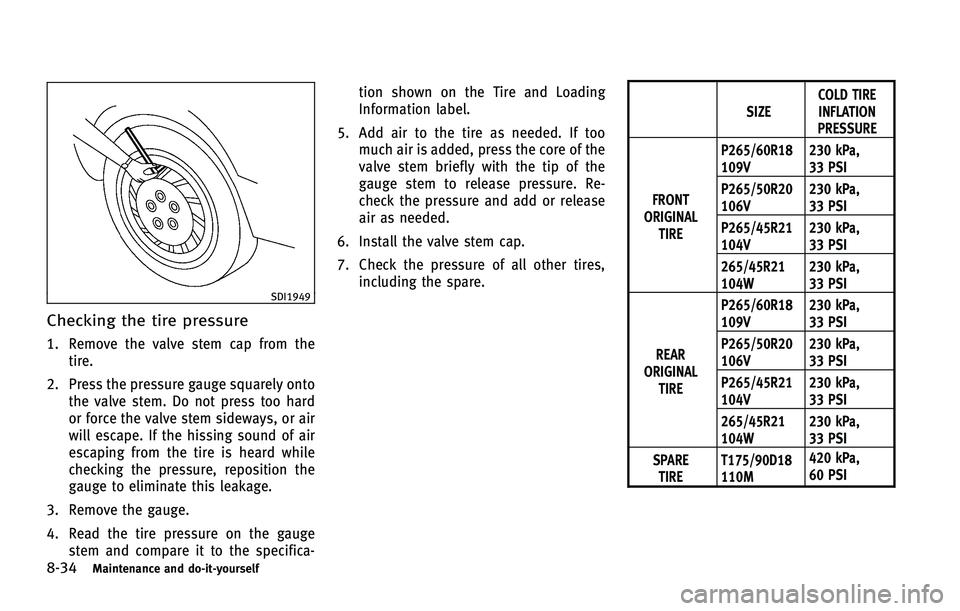 SDI1949

Checking the tire pressure

1. Remove the valve stem cap from the tire.

2. Press the pressure gauge squarely onto the valve stem. Do not press too hard or force the valve stem sideways, or air will escape. If the hissing sound of air escaping from the tire is heard while checking the pressure, reposition the gauge to eliminate this leakage.

3. Remove the gauge.

4. Read the tire pressure on the gauge stem and compare it to the specification shown on the Tire and Loading Information label.

5. Add air to the tire as needed. If too much air is added, press the core of the valve stem briefly with the tip of the gauge stem to release pressure. Recheck the pressure and add or release air as needed.

6. Install the valve stem cap.

7. Check the pressure of all other tires, including the spare.

| | SIZE | COLD TIRE INFLATION PRESSURE |
|---|---|---|
| FRONT ORIGINAL TIRE | P265/60R18 109V | 230 kPa, 33 PSI |
| | P265/50R20 106V | 230 kPa, 33 PSI |
| | P265/45R21 104V | 230 kPa, 33 PSI |
| | 265/45R21 104W | 230 kPa, 33 PSI |
| REAR ORIGINAL TIRE | P265/60R18 109V | 230 kPa, 33 PSI |
| | P265/50R20 106V | 230 kPa, 33 PSI |
| | P265/45R21 104V | 230 kPa, 33 PSI |
| | 265/45R21 104W | 230 kPa, 33 PSI |
| SPARE TIRE | T175/90D18 110M | 420 kPa, 60 PSI |

8-34 Maintenance and do-it-yourself

carmanualsonline.info